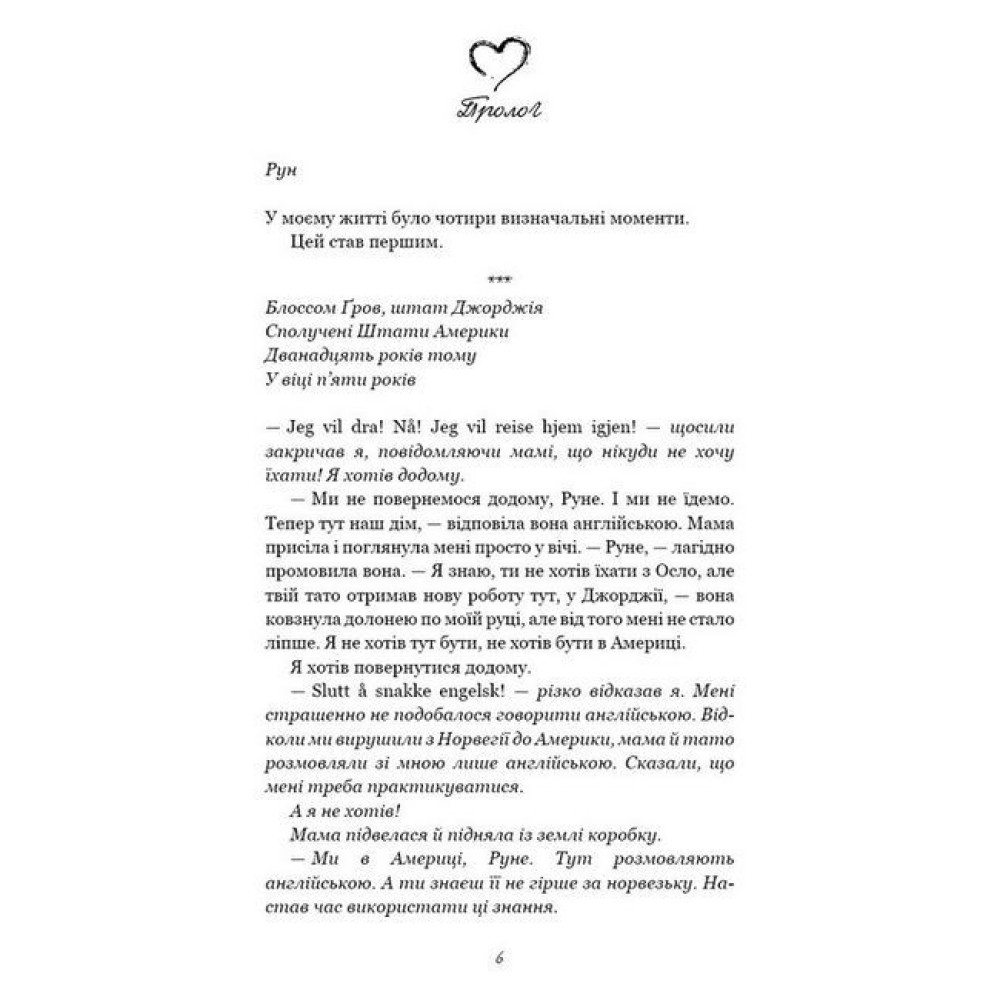 Пролог

Рун

У моєму житті було чотири визначальні моменти.
Цей став першим.

***

Блоссом Ґров, штат Джорджія
Сполучені Штати Америки
Дванадцять років тому
У віці п'яти років

— Jeg vil dra! Nå! Jeg vil reise hjem igjen! — щосили закричав я, повідомляючи мамі, що нікуди не хочу їхати! Я хотів додому.

— Ми не повернемося додому, Руне. І ми не їдемо. Тепер тут наш дім, — відповіла вона англійською. Мама присіла і поглянула мені просто у вічі. — Руне, — лагідно промовила вона. — Я знаю, ти не хотів їхати з Осло, але твій тато отримав нову роботу тут, у Джорджії, — вона ковзнула долонею по моїй руці, але від того мені не стало ліпше. Я не хотів тут бути, не хотів бути в Америці.

Я хотів повернутися додому.

— Slutt å snakke engelsk! — різко відказав я. Мені страшенно не подобалося говорити англійською. Відколи ми вирушили з Норвегії до Америки, мама й тато розмовляли зі мною лише англійською. Сказали, що мені треба практикуватися.

А я не хотів!

Мама підвелася й підняла із землі коробку.

— Ми в Америці, Руне. Тут розмовляють англійською. А ти знаєш її не гірше за норвезьку. Настав час використати ці знання.

6